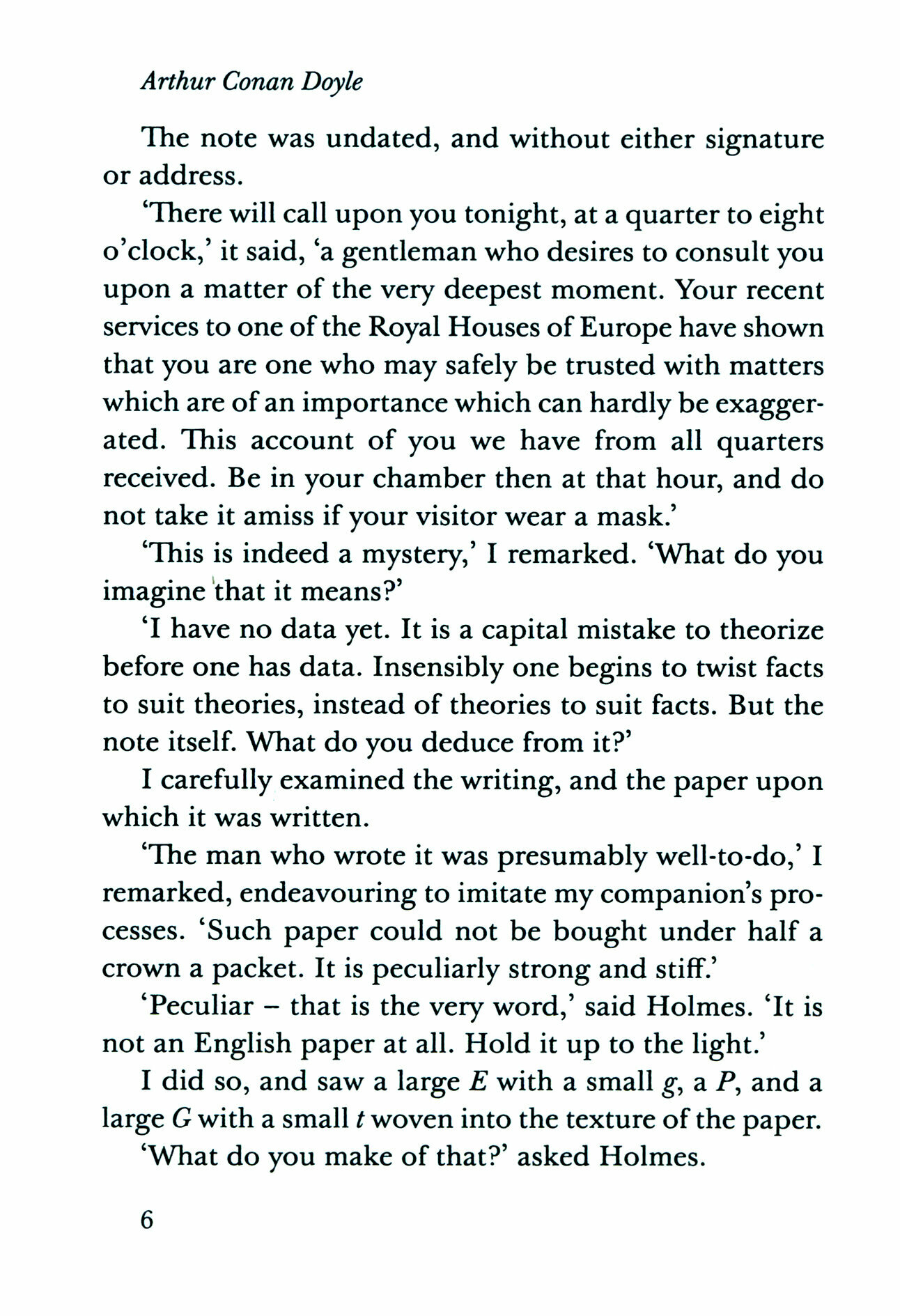 Arthur Conan Doyle

The note was undated, and without either signature or address.

'There will call upon you tonight, at a quarter to eight o'clock,' it said, 'a gentleman who desires to consult you upon a matter of the very deepest moment. Your recent services to one of the Royal Houses of Europe have shown that you are one who may safely be trusted with matters which are of an importance which can hardly be exaggerated. This account of you we have from all quarters received. Be in your chamber then at that hour, and do not take it amiss if your visitor wear a mask.'

'This is indeed a mystery,' I remarked. 'What do you imagine that it means?'

'I have no data yet. It is a capital mistake to theorize before one has data. Insensibly one begins to twist facts to suit theories, instead of theories to suit facts. But the note itself. What do you deduce from it?'

I carefully examined the writing, and the paper upon which it was written.

'The man who wrote it was presumably well-to-do,' I remarked, endeavouring to imitate my companion's processes. 'Such paper could not be bought under half a crown a packet. It is peculiarly strong and stiff.'

'Peculiar – that is the very word,' said Holmes. 'It is not an English paper at all. Hold it up to the light.'

I did so, and saw a large E with a small g, a P, and a large G with a small t woven into the texture of the paper.

'What do you make of that?' asked Holmes.

6